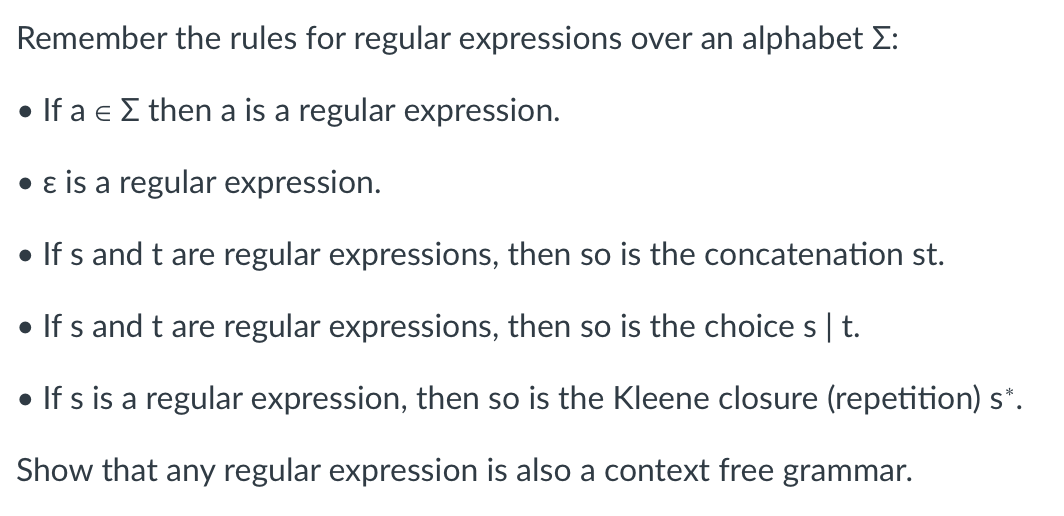 Remember the rules for regular expressions over an alphabet Σ:

• If a ∈ Σ then a is a regular expression.

• ε is a regular expression.

• If s and t are regular expressions, then so is the concatenation st.

• If s and t are regular expressions, then so is the choice s | t.

• If s is a regular expression, then so is the Kleene closure (repetition) $s^*$.

Show that any regular expression is also a context free grammar.